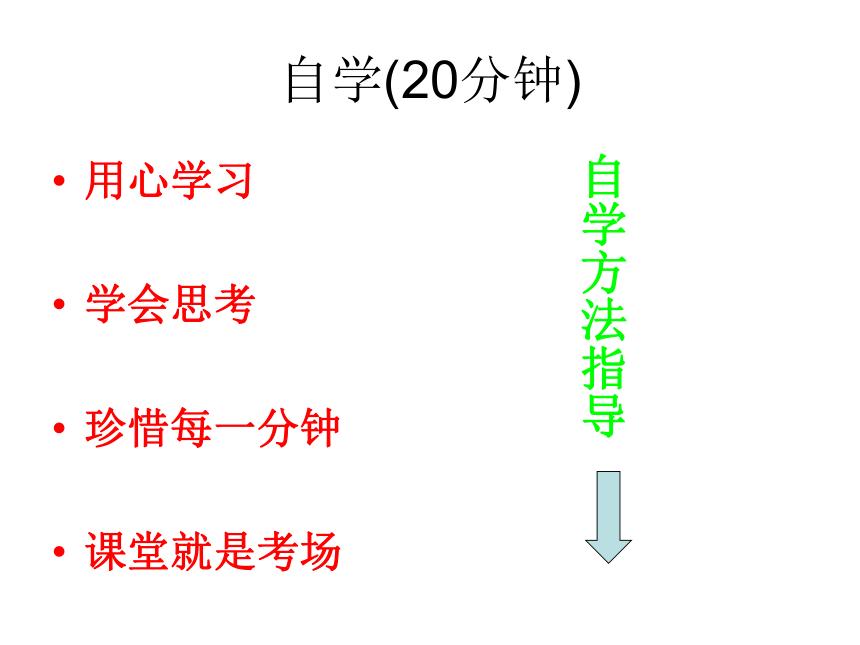 自学(20分钟)

• 用心学习

• 学会思考

• 珍惜每一分钟

• 课堂就是考场

自学方法指导